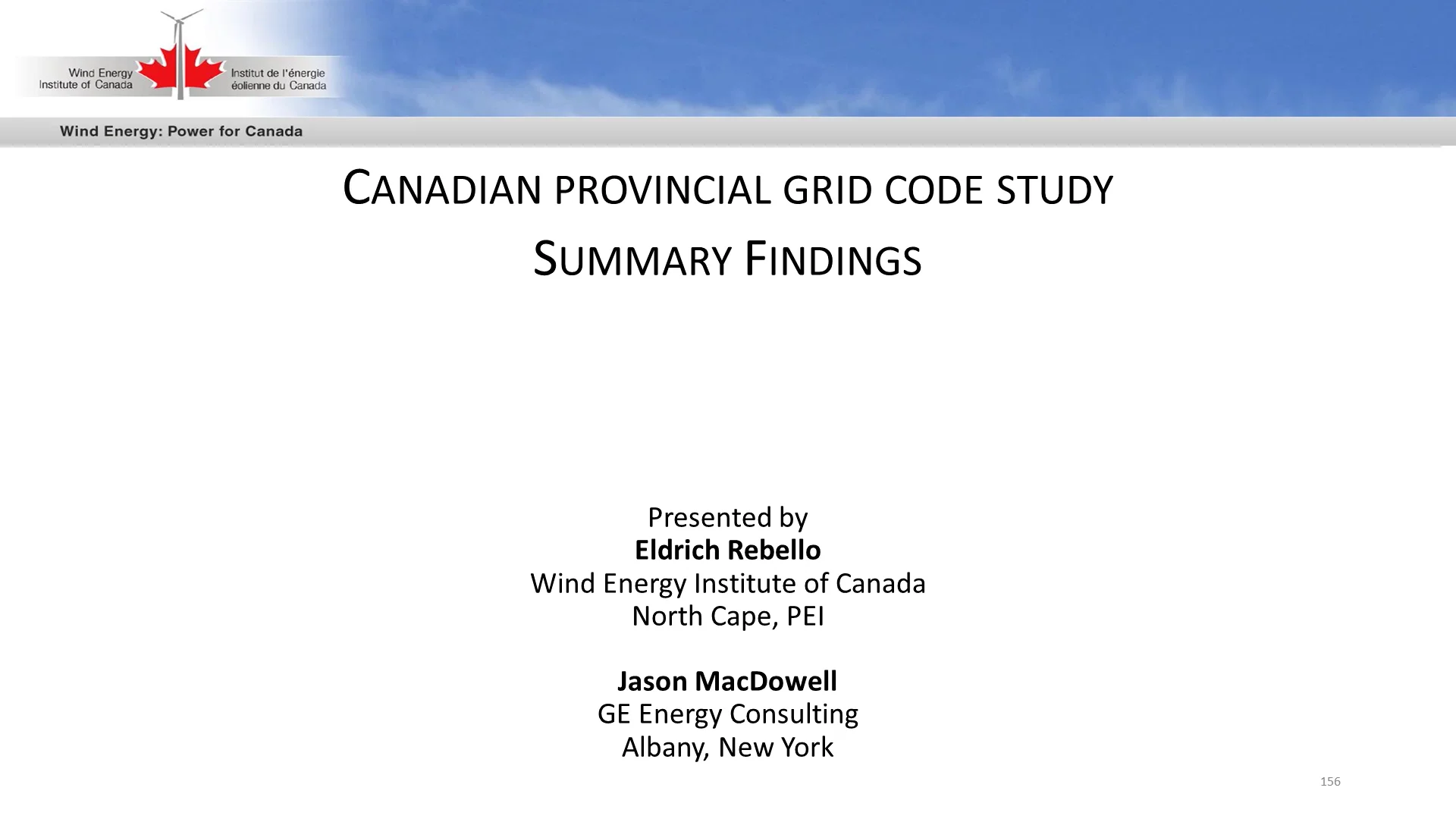 Wind Energy
Institute of Canada

Institut de l'énergie
éolienne du Canada

Wind Energy: Power for Canada

CANADIAN PROVINCIAL GRID CODE STUDY

SUMMARY FINDINGS

Presented by
Eldrich Rebello
Wind Energy Institute of Canada
North Cape, PEI

Jason MacDowell
GE Energy Consulting
Albany, New York

156